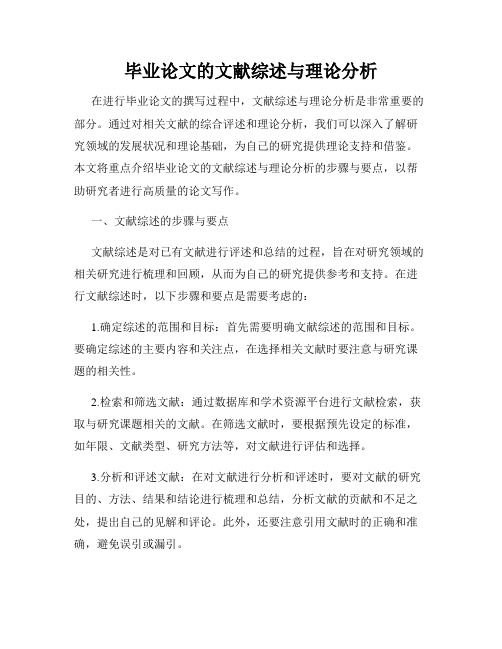 毕业论文的文献综述与理论分析

在进行毕业论文的撰写过程中，文献综述与理论分析是非常重要的部分。通过对相关文献的综合评述和理论分析，我们可以深入了解研究领域的发展状况和理论基础，为自己的研究提供理论支持和借鉴。本文将重点介绍毕业论文的文献综述与理论分析的步骤与要点，以帮助研究者进行高质量的论文写作。

一、文献综述的步骤与要点

文献综述是对已有文献进行评述和总结的过程，旨在对研究领域的相关研究进行梳理和回顾，从而为自己的研究提供参考和支持。在进行文献综述时，以下步骤和要点是需要考虑的：

1.确定综述的范围和目标：首先需要明确文献综述的范围和目标。要确定综述的主要内容和关注点，在选择相关文献时要注意与研究课题的相关性。

2.检索和筛选文献：通过数据库和学术资源平台进行文献检索，获取与研究课题相关的文献。在筛选文献时，要根据预先设定的标准，如年限、文献类型、研究方法等，对文献进行评估和选择。

3.分析和评述文献：在对文献进行分析和评述时，要对文献的研究目的、方法、结果和结论进行梳理和总结，分析文献的贡献和不足之处，提出自己的见解和评论。此外，还要注意引用文献时的正确和准确，避免误引或漏引。